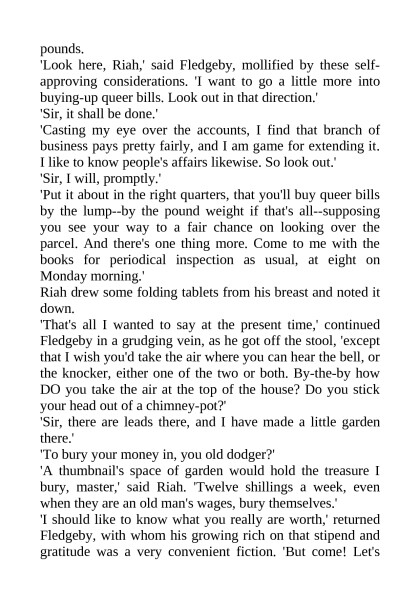 pounds.
'Look here, Riah,' said Fledgeby, mollified by these self-approving considerations. 'I want to go a little more into buying-up queer bills. Look out in that direction.'
'Sir, it shall be done.'
'Casting my eye over the accounts, I find that branch of business pays pretty fairly, and I am game for extending it. I like to know people's affairs likewise. So look out.'
'Sir, I will, promptly.'
'Put it about in the right quarters, that you'll buy queer bills by the lump--by the pound weight if that's all--supposing you see your way to a fair chance on looking over the parcel. And there's one thing more. Come to me with the books for periodical inspection as usual, at eight on Monday morning.'
Riah drew some folding tablets from his breast and noted it down.
'That's all I wanted to say at the present time,' continued Fledgeby in a grudging vein, as he got off the stool, 'except that I wish you'd take the air where you can hear the bell, or the knocker, either one of the two or both. By-the-by how DO you take the air at the top of the house? Do you stick your head out of a chimney-pot?'
'Sir, there are leads there, and I have made a little garden there.'
'To bury your money in, you old dodger?'
'A thumbnail's space of garden would hold the treasure I bury, master,' said Riah. 'Twelve shillings a week, even when they are an old man's wages, bury themselves.'
'I should like to know what you really are worth,' returned Fledgeby, with whom his growing rich on that stipend and gratitude was a very convenient fiction. 'But come! Let's